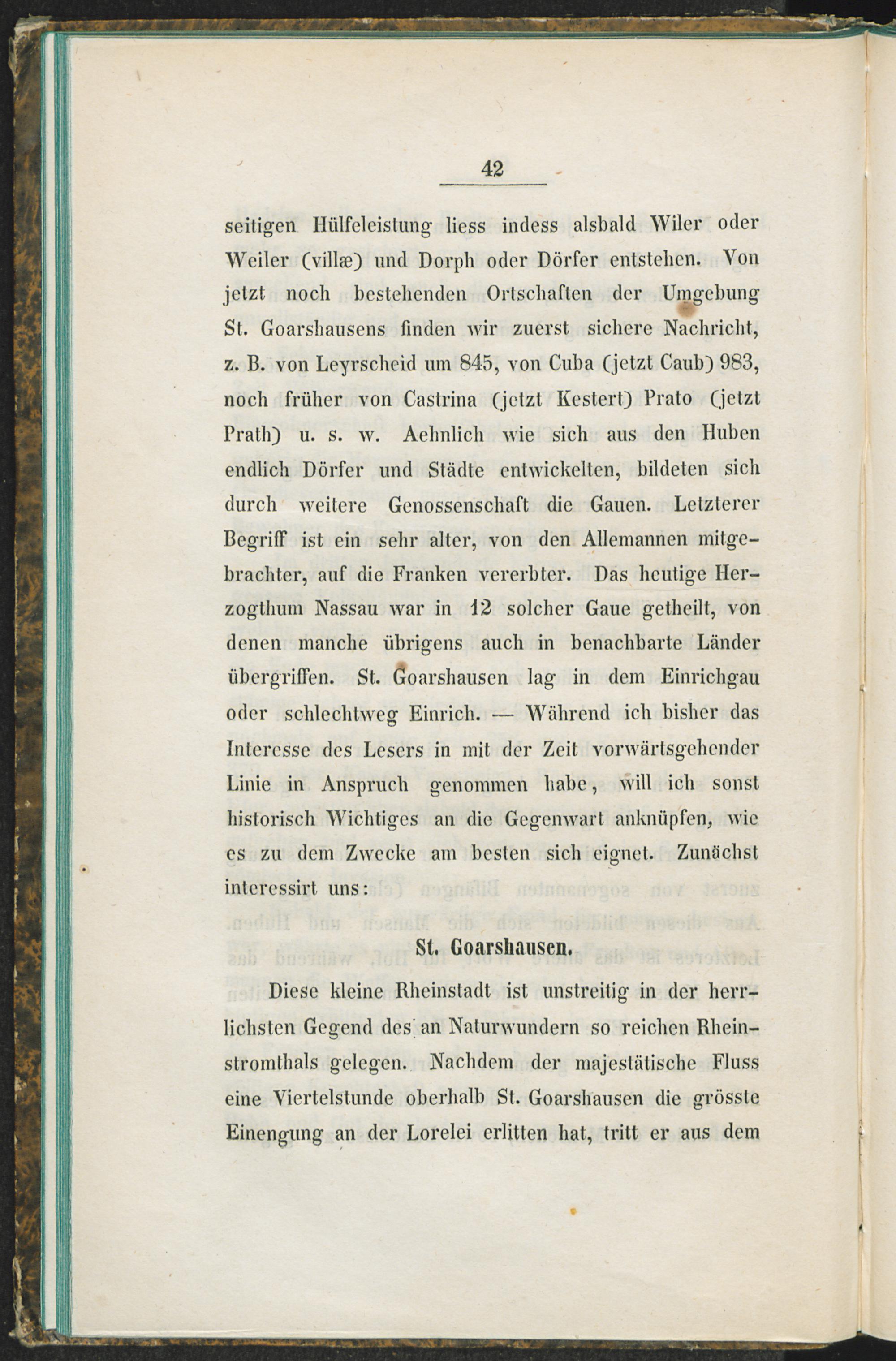 42

seitigen Hülfeleistung liess indess alsbald Wiler oder Weiler (villæ) und Dorph oder Dörfer entstehen. Von jetzt noch bestehenden Ortschaften der Umgebung St. Goarshausens finden wir zuerst sichere Nachricht, z. B. von Leyrscheid um 845, von Cuba (jetzt Caub) 983, noch früher von Castrina (jetzt Kestert) Prato (jetzt Prath) u. s. w. Aehnlich wie sich aus den Huben endlich Dörfer und Städte entwickelten, bildeten sich durch weitere Genossenschaft die Gauen. Letzterer Begriff ist ein sehr alter, von den Allemannen mitgebrachter, auf die Franken vererbter. Das heutige Herzogthum Nassau war in 12 solcher Gaue getheilt, von denen manche übrigens auch in benachbarte Länder übergriffen. St. Goarshausen lag in dem Einrichgau oder schlechtweg Einrich. — Während ich bisher das Interesse des Lesers in mit der Zeit vorwärtsgehender Linie in Anspruch genommen habe, will ich sonst historisch Wichtiges an die Gegenwart anknüpfen, wie es zu dem Zwecke am besten sich eignet. Zunächst interessirt uns:

St. Goarshausen.

Diese kleine Rheinstadt ist unstreitig in der herrlichsten Gegend des an Naturwundern so reichen Rheinstromthals gelegen. Nachdem der majestätische Fluss eine Viertelstunde oberhalb St. Goarshausen die grösste Einengung an der Lorelei erlitten hat, tritt er aus dem